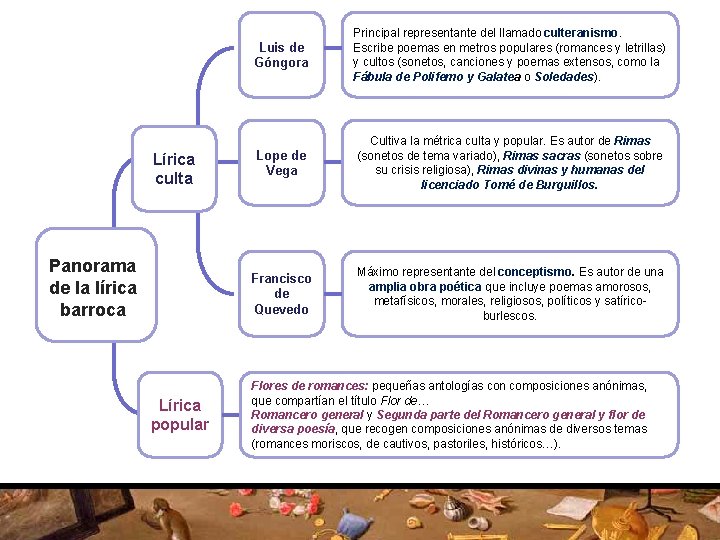 Panorama de la lírica barroca

Lírica culta

Luis de Góngora

Principal representante del llamado culteranismo. Escribe poemas en metros populares (romances y letrillas) y cultos (sonetos, canciones y poemas extensos, como la Fábula de Polifemo y Galatea o Soledades).

Lope de Vega

Cultiva la métrica culta y popular. Es autor de Rimas (sonetos de tema variado), Rimas sacras (sonetos sobre su crisis religiosa), Rimas divinas y humanas del licenciado Tomé de Burguillos.

Francisco de Quevedo

Máximo representante del conceptismo. Es autor de una amplia obra poética que incluye poemas amorosos, metafísicos, morales, religiosos, políticos y satírico-burlescos.

Lírica popular

Flores de romances: pequeñas antologías con composiciones anónimas, que compartían el título Flor de…
Romancero general y Segunda parte del Romancero general y flor de diversa poesía, que recogen composiciones anónimas de diversos temas (romances moriscos, de cautivos, pastoriles, históricos…).